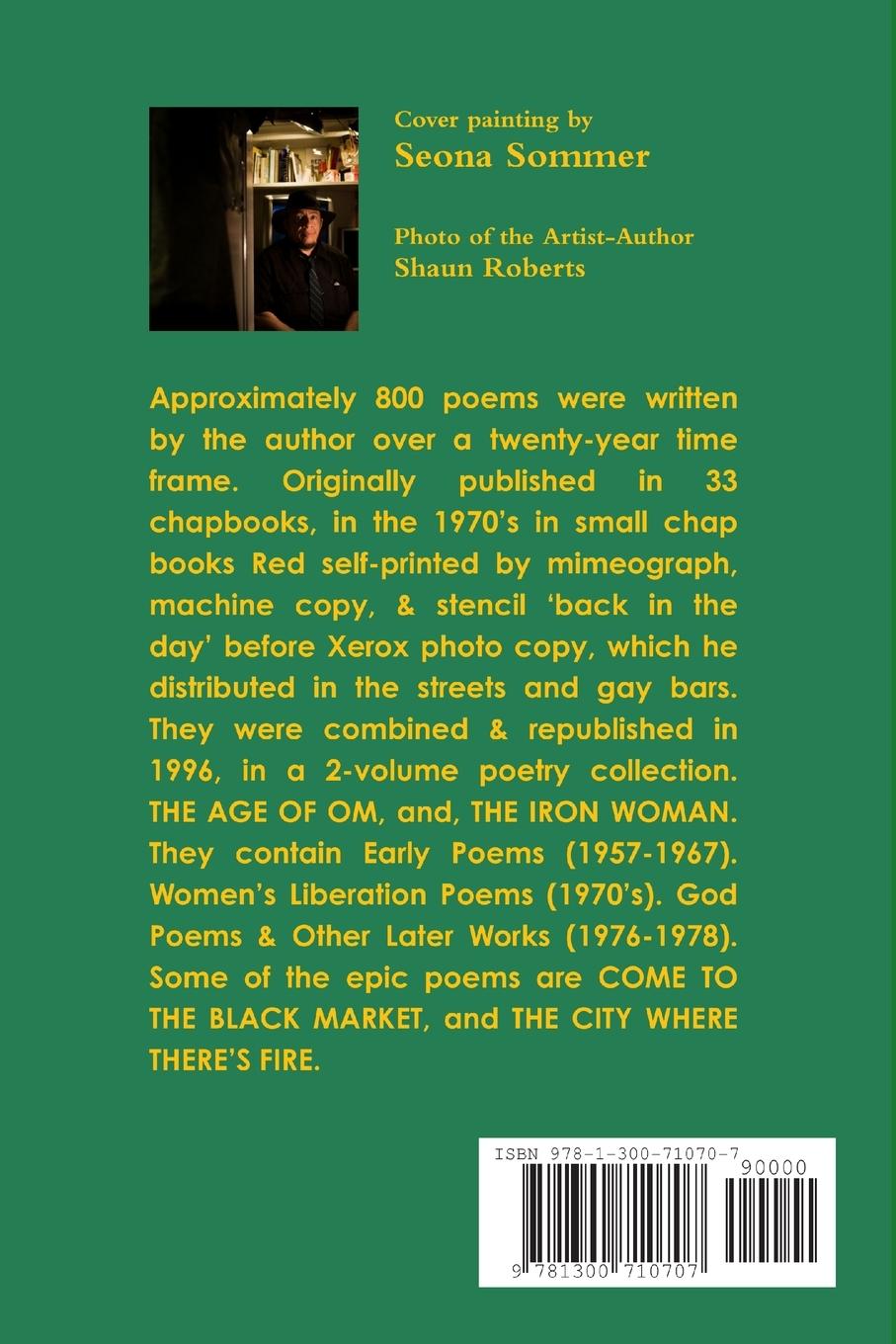 Cover painting by
Seona Sommer

Photo of the Artist-Author
Shaun Roberts

Approximately 800 poems were written by the author over a twenty-year time frame. Originally published in 33 chapbooks, in the 1970's in small chap books Red self-printed by mimeograph, machine copy, & stencil 'back in the day' before Xerox photo copy, which he distributed in the streets and gay bars. They were combined & republished in 1996, in a 2-volume poetry collection. THE AGE OF OM, and, THE IRON WOMAN. They contain Early Poems (1957-1967). Women's Liberation Poems (1970's). God Poems & Other Later Works (1976-1978). Some of the epic poems are COME TO THE BLACK MARKET, and THE CITY WHERE THERE'S FIRE.

ISBN 978-1-300-71070-7
90000
9 781300 710707